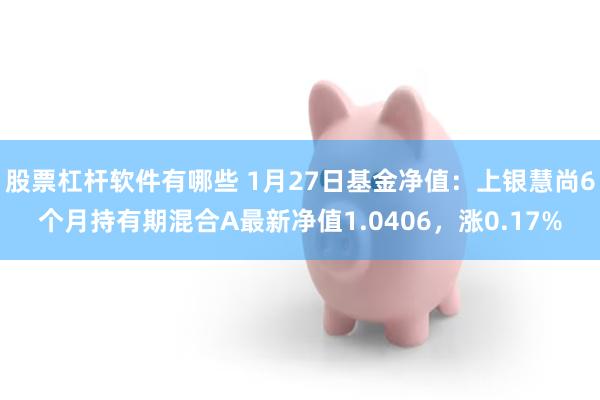 股票杠杆软件有哪些 1月27日基金净值：上银慧尚6个月持有期混合A最新净值1.0406，涨0.17%